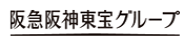 阪急阪神東宝グループ